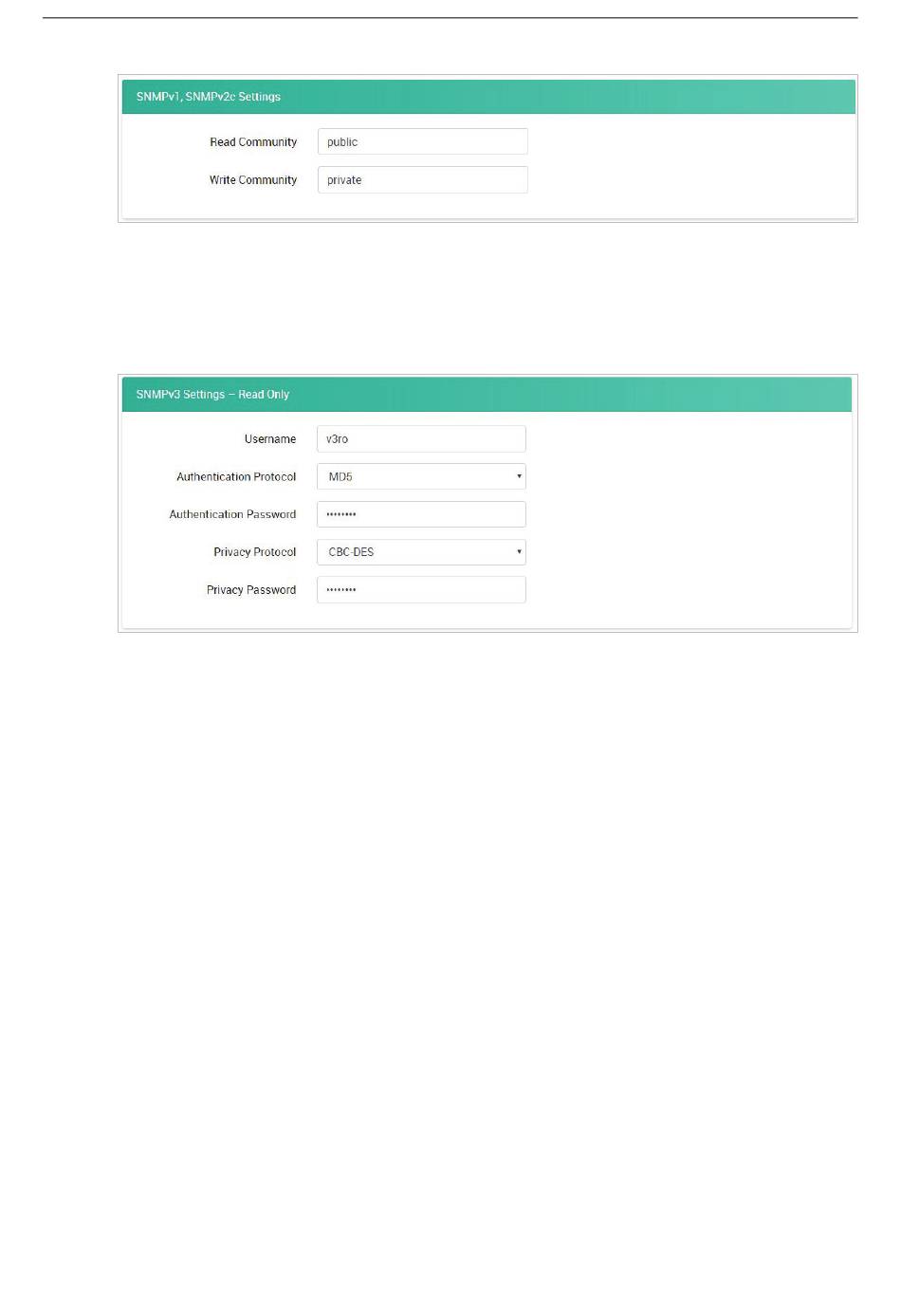 SNMPv1, SNMPv2c Settings

Read Community public

Write Community private

SNMPv3 Settings – Read Only

Username v3ro

Authentication Protocol MD5

Authentication Password ••••••••

Privacy Protocol CBC-DES

Privacy Password ••••••••